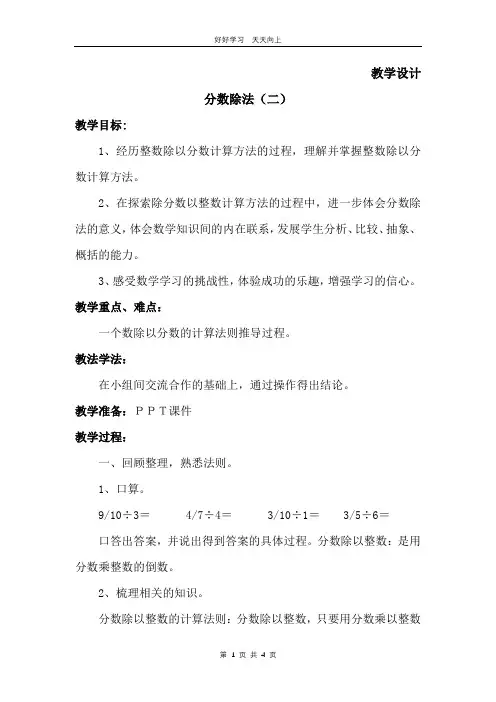 好好学习　天天向上

教学设计

分数除法（二）

教学目标：

1、经历整数除以分数计算方法的过程，理解并掌握整数除以分数计算方法。

2、在探索除分数以整数计算方法的过程中，进一步体会分数除法的意义，体会数学知识间的内在联系，发展学生分析、比较、抽象、概括的能力。

3、感受数学学习的挑战性，体验成功的乐趣，增强学习的信心。

教学重点、难点：

一个数除以分数的计算法则推导过程。

教法学法：

在小组间交流合作的基础上，通过操作得出结论。

教学准备：ＰＰＴ课件

教学过程：

一、回顾整理，熟悉法则。

1、口算。

9/10÷3＝　　4/7÷4＝　　3/10÷1＝　　3/5÷6＝

口答出答案，并说出得到答案的具体过程。分数除以整数：是用分数乘整数的倒数。

2、梳理相关的知识。

分数除以整数的计算法则：分数除以整数，只要用分数乘以整数

第 1 页 共 4 页